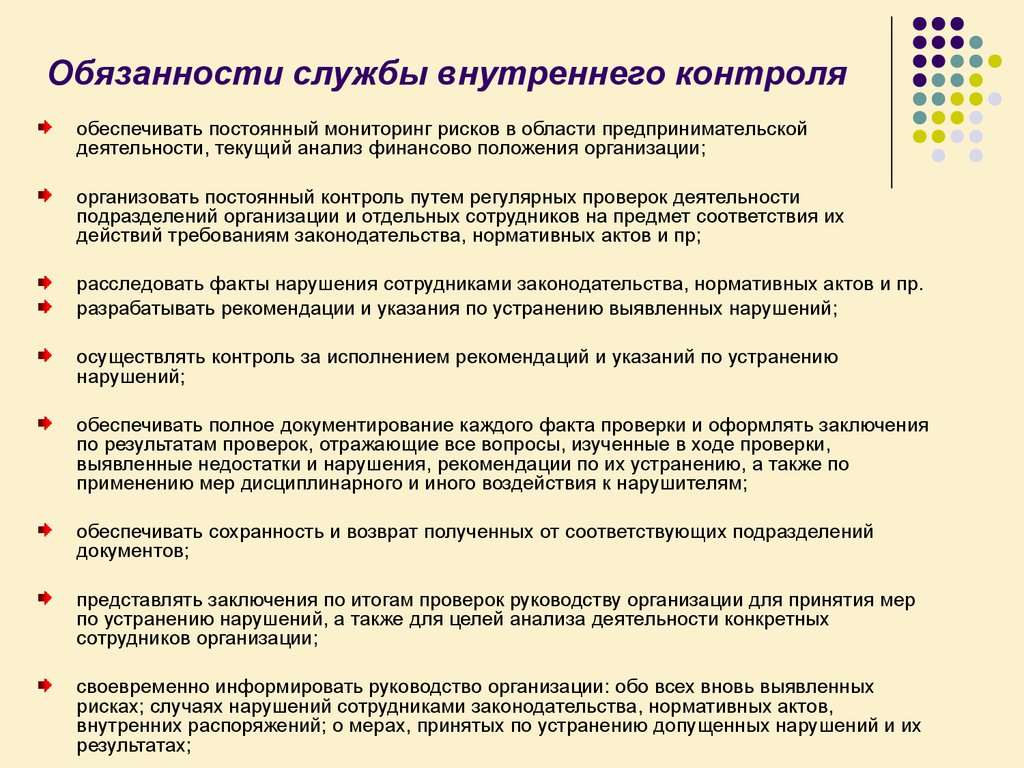 Обязанности службы внутреннего контроля

обеспечивать постоянный мониторинг рисков в области предпринимательской деятельности, текущий анализ финансово положения организации;

организовать постоянный контроль путем регулярных проверок деятельности подразделений организации и отдельных сотрудников на предмет соответствия их действий требованиям законодательства, нормативных актов и пр;

расследовать факты нарушения сотрудниками законодательства, нормативных актов и пр.

разрабатывать рекомендации и указания по устранению выявленных нарушений;

осуществлять контроль за исполнением рекомендаций и указаний по устранению нарушений;

обеспечивать полное документирование каждого факта проверки и оформлять заключения по результатам проверок, отражающие все вопросы, изученные в ходе проверки, выявленные недостатки и нарушения, рекомендации по их устранению, а также по применению мер дисциплинарного и иного воздействия к нарушителям;

обеспечивать сохранность и возврат полученных от соответствующих подразделений документов;

представлять заключения по итогам проверок руководству организации для принятия мер по устранению нарушений, а также для целей анализа деятельности конкретных сотрудников организации;

своевременно информировать руководство организации: обо всех вновь выявленных рисках; случаях нарушений сотрудниками законодательства, нормативных актов, внутренних распоряжений; о мерах, принятых по устранению допущенных нарушений и их результатах;